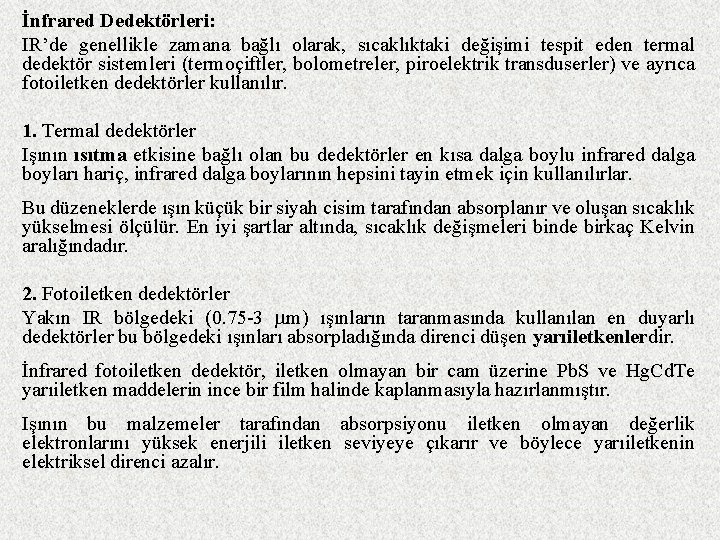 İnfrared Dedektörleri:
IR'de genellikle zamana bağlı olarak, sıcaklıktaki değişimi tespit eden termal dedektör sistemleri (termoçiftler, bolometreler, piroelektrik transduserler) ve ayrıca fotoiletken dedektörler kullanılır.

1. Termal dedektörler
Işının ısıtma etkisine bağlı olan bu dedektörler en kısa dalga boylu infrared dalga boyları hariç, infrared dalga boylarının hepsini tayin etmek için kullanılırlar.

Bu düzeneklerde ışın küçük bir siyah cisim tarafından absorplanır ve oluşan sıcaklık yükselmesi ölçülür. En iyi şartlar altında, sıcaklık değişmeleri binde birkaç Kelvin aralığındadır.

2. Fotoiletken dedektörler
Yakın IR bölgedeki (0.75-3 $\mu$m) ışınların taranmasında kullanılan en duyarlı dedektörler bu bölgedeki ışınları absorpladığında direnci düşen yarıiletkenlerdir.

İnfrared fotoiletken dedektör, iletken olmayan bir cam üzerine PbS ve HgCdTe yarıiletken maddelerin ince bir film halinde kaplanmasıyla hazırlanmıştır.

Işının bu malzemeler tarafından absorpsiyonu iletken olmayan değerlik elektronlarını yüksek enerjili iletken seviyeye çıkarır ve böylece yarıiletkenin elektriksel direnci azalır.